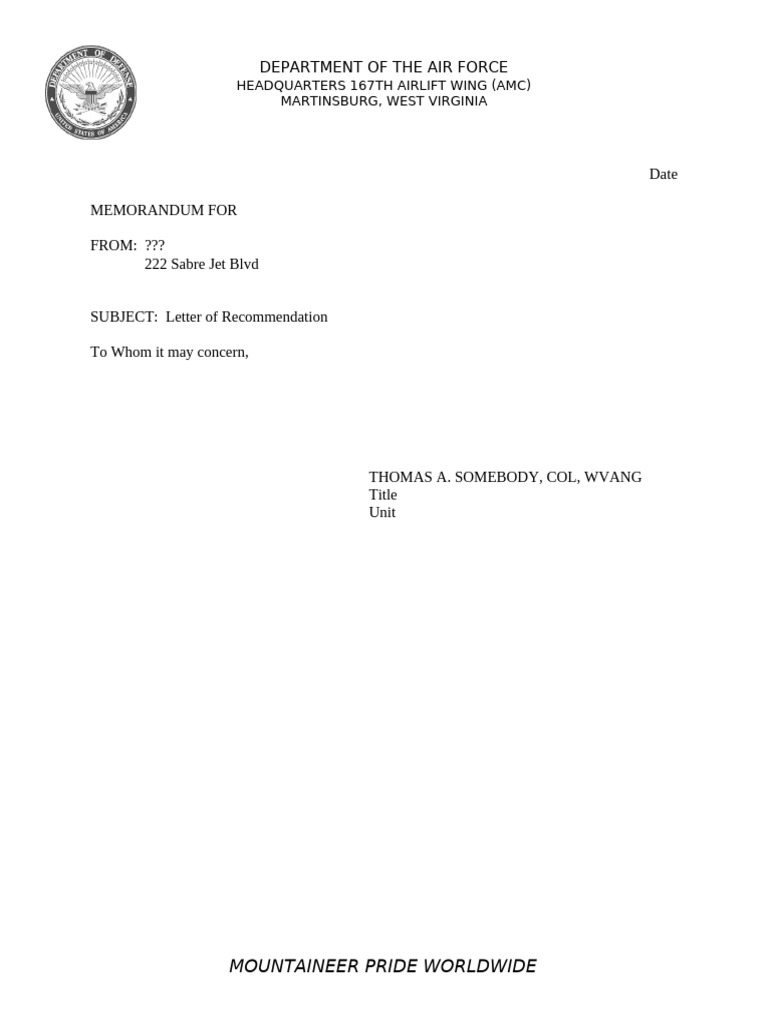 DEPARTMENT OF DEFENSE
UNITED STATES OF AMERICA

DEPARTMENT OF THE AIR FORCE
HEADQUARTERS 167TH AIRLIFT WING (AMC)
MARTINSBURG, WEST VIRGINIA

Date

MEMORANDUM FOR

FROM: ???
222 Sabre Jet Blvd

SUBJECT: Letter of Recommendation

To Whom it may concern,

THOMAS A. SOMEBODY, COL, WVANG
Title
Unit

MOUNTAINEER PRIDE WORLDWIDE